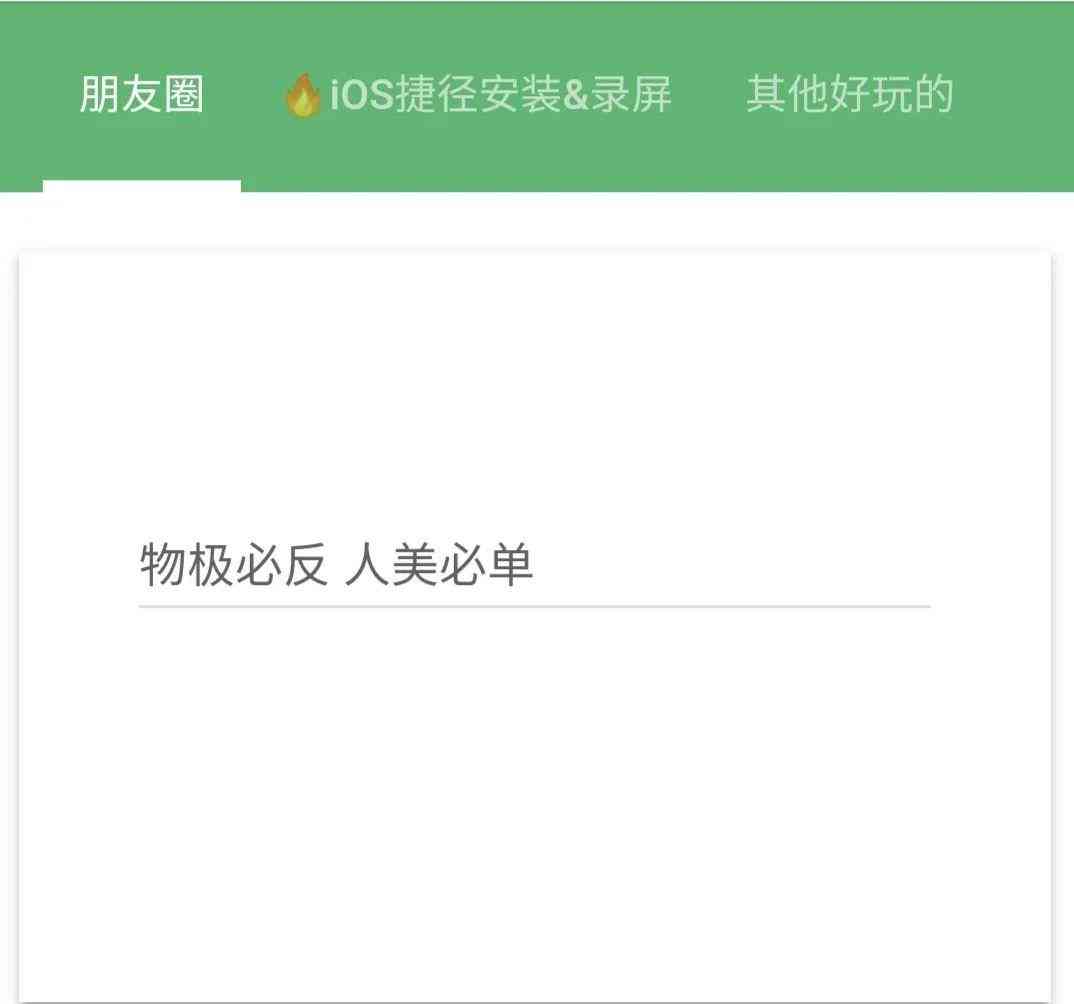 朋友圈 🔥iOS捷径安装&录屏 其他好玩的

物极必反 人美必单